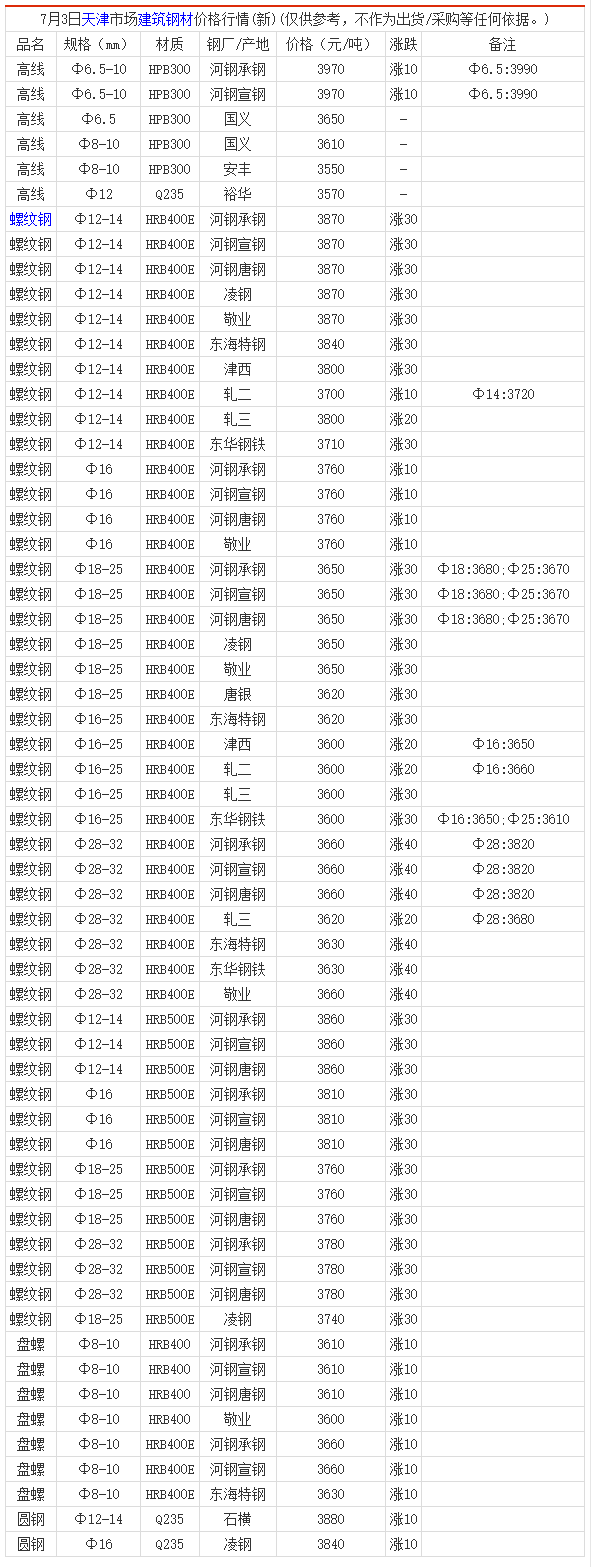 7月3日天津市场建筑钢材价格行情(新)(仅供参考，不作为出货/采购等任何依据。)

| 品名 | 规格（mm） | 材质 | 钢厂/产地 | 价格（元/吨） | 涨跌 | 备注 |
|---|---|---|---|---|---|---|
| 高线 | Φ6.5-10 | HPB300 | 河钢承钢 | 3970 | 涨10 | Φ6.5:3990 |
| 高线 | Φ6.5-10 | HPB300 | 河钢宣钢 | 3970 | 涨10 | Φ6.5:3990 |
| 高线 | Φ6.5 | HPB300 | 国义 | 3650 | - | |
| 高线 | Φ8-10 | HPB300 | 国义 | 3610 | - | |
| 高线 | Φ8-10 | HPB300 | 安丰 | 3550 | - | |
| 高线 | Φ12 | Q235 | 裕华 | 3570 | - | |
| 螺纹钢 | Φ12-14 | HRB400E | 河钢承钢 | 3870 | 涨30 | |
| 螺纹钢 | Φ12-14 | HRB400E | 河钢宣钢 | 3870 | 涨30 | |
| 螺纹钢 | Φ12-14 | HRB400E | 河钢唐钢 | 3870 | 涨30 | |
| 螺纹钢 | Φ12-14 | HRB400E | 凌钢 | 3870 | 涨30 | |
| 螺纹钢 | Φ12-14 | HRB400E | 敬业 | 3870 | 涨30 | |
| 螺纹钢 | Φ12-14 | HRB400E | 东海特钢 | 3840 | 涨30 | |
| 螺纹钢 | Φ12-14 | HRB400E | 津西 | 3800 | 涨30 | |
| 螺纹钢 | Φ12-14 | HRB400E | 轧二 | 3700 | 涨10 | Φ14:3720 |
| 螺纹钢 | Φ12-14 | HRB400E | 轧三 | 3800 | 涨20 | |
| 螺纹钢 | Φ12-14 | HRB400E | 东华钢铁 | 3710 | 涨30 | |
| 螺纹钢 | Φ16 | HRB400E | 河钢承钢 | 3760 | 涨10 | |
| 螺纹钢 | Φ16 | HRB400E | 河钢宣钢 | 3760 | 涨10 | |
| 螺纹钢 | Φ16 | HRB400E | 河钢唐钢 | 3760 | 涨10 | |
| 螺纹钢 | Φ16 | HRB400E | 敬业 | 3760 | 涨10 | |
| 螺纹钢 | Φ18-25 | HRB400E | 河钢承钢 | 3650 | 涨30 | Φ18:3680;Φ25:3670 |
| 螺纹钢 | Φ18-25 | HRB400E | 河钢宣钢 | 3650 | 涨30 | Φ18:3680;Φ25:3670 |
| 螺纹钢 | Φ18-25 | HRB400E | 河钢唐钢 | 3650 | 涨30 | Φ18:3680;Φ25:3670 |
| 螺纹钢 | Φ18-25 | HRB400E | 凌钢 | 3650 | 涨30 | |
| 螺纹钢 | Φ18-25 | HRB400E | 敬业 | 3650 | 涨30 | |
| 螺纹钢 | Φ18-25 | HRB400E | 唐银 | 3620 | 涨30 | |
| 螺纹钢 | Φ16-25 | HRB400E | 东海特钢 | 3620 | 涨30 | |
| 螺纹钢 | Φ16-25 | HRB400E | 津西 | 3600 | 涨20 | Φ16:3650 |
| 螺纹钢 | Φ16-25 | HRB400E | 轧二 | 3600 | 涨20 | Φ16:3660 |
| 螺纹钢 | Φ16-25 | HRB400E | 轧三 | 3600 | 涨30 | |
| 螺纹钢 | Φ16-25 | HRB400E | 东华钢铁 | 3600 | 涨30 | Φ16:3650;Φ25:3610 |
| 螺纹钢 | Φ28-32 | HRB400E | 河钢承钢 | 3660 | 涨40 | Φ28:3820 |
| 螺纹钢 | Φ28-32 | HRB400E | 河钢宣钢 | 3660 | 涨40 | Φ28:3820 |
| 螺纹钢 | Φ28-32 | HRB400E | 河钢唐钢 | 3660 | 涨40 | Φ28:3820 |
| 螺纹钢 | Φ28-32 | HRB400E | 轧三 | 3620 | 涨20 | Φ28:3680 |
| 螺纹钢 | Φ28-32 | HRB400E | 东海特钢 | 3630 | 涨40 | |
| 螺纹钢 | Φ28-32 | HRB400E | 东华钢铁 | 3630 | 涨40 | |
| 螺纹钢 | Φ28-32 | HRB400E | 敬业 | 3660 | 涨40 | |
| 螺纹钢 | Φ12-14 | HRB500E | 河钢承钢 | 3860 | 涨30 | |
| 螺纹钢 | Φ12-14 | HRB500E | 河钢宣钢 | 3860 | 涨30 | |
| 螺纹钢 | Φ12-14 | HRB500E | 河钢唐钢 | 3860 | 涨30 | |
| 螺纹钢 | Φ16 | HRB500E | 河钢承钢 | 3810 | 涨30 | |
| 螺纹钢 | Φ16 | HRB500E | 河钢宣钢 | 3810 | 涨30 | |
| 螺纹钢 | Φ16 | HRB500E | 河钢唐钢 | 3810 | 涨30 | |
| 螺纹钢 | Φ18-25 | HRB500E | 河钢承钢 | 3760 | 涨30 | |
| 螺纹钢 | Φ18-25 | HRB500E | 河钢宣钢 | 3760 | 涨30 | |
| 螺纹钢 | Φ18-25 | HRB500E | 河钢唐钢 | 3760 | 涨30 | |
| 螺纹钢 | Φ28-32 | HRB500E | 河钢承钢 | 3780 | 涨30 | |
| 螺纹钢 | Φ28-32 | HRB500E | 河钢宣钢 | 3780 | 涨30 | |
| 螺纹钢 | Φ28-32 | HRB500E | 河钢唐钢 | 3780 | 涨30 | |
| 螺纹钢 | Φ18-25 | HRB500E | 凌钢 | 3740 | 涨30 | |
| 盘螺 | Φ8-10 | HRB400 | 河钢承钢 | 3610 | 涨10 | |
| 盘螺 | Φ8-10 | HRB400 | 河钢宣钢 | 3610 | 涨10 | |
| 盘螺 | Φ8-10 | HRB400 | 河钢唐钢 | 3610 | 涨10 | |
| 盘螺 | Φ8-10 | HRB400 | 敬业 | 3600 | 涨10 | |
| 盘螺 | Φ8-10 | HRB400E | 河钢承钢 | 3660 | 涨10 | |
| 盘螺 | Φ8-10 | HRB400E | 河钢宣钢 | 3660 | 涨10 | |
| 盘螺 | Φ8-10 | HRB400E | 东海特钢 | 3630 | 涨10 | |
| 圆钢 | Φ12-14 | Q235 | 石横 | 3880 | 涨10 | |
| 圆钢 | Φ16 | Q235 | 凌钢 | 3840 | 涨10 | |